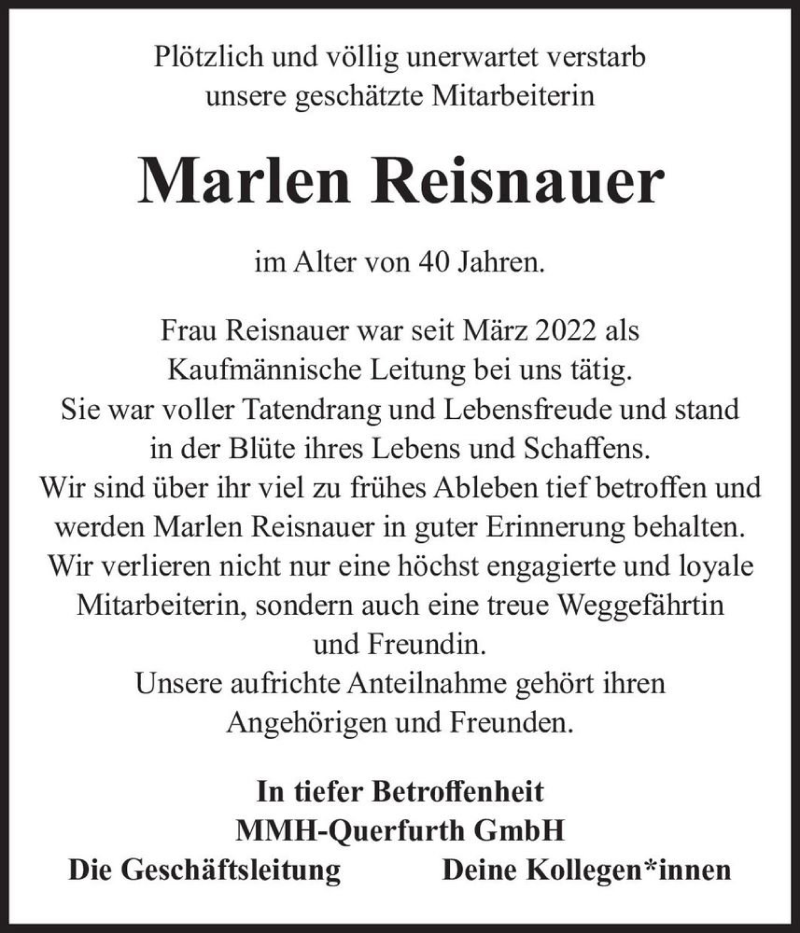 Plötzlich und völlig unerwartet verstarb unsere geschätzte Mitarbeiterin

Marlen Reisnauer

im Alter von 40 Jahren.

Frau Reisnauer war seit März 2022 als Kaufmännische Leitung bei uns tätig. Sie war voller Tatendrang und Lebensfreude und stand in der Blüte ihres Lebens und Schaffens. Wir sind über ihr viel zu frühes Ableben tief betroffen und werden Marlen Reisnauer in guter Erinnerung behalten. Wir verlieren nicht nur eine höchst engagierte und loyale Mitarbeiterin, sondern auch eine treue Weggefährtin und Freundin. Unsere aufrichte Anteilnahme gehört ihren Angehörigen und Freunden.

In tiefer Betroffenheit
MMH-Querfurth GmbH
Die Geschäftsleitung Deine Kollegen*innen